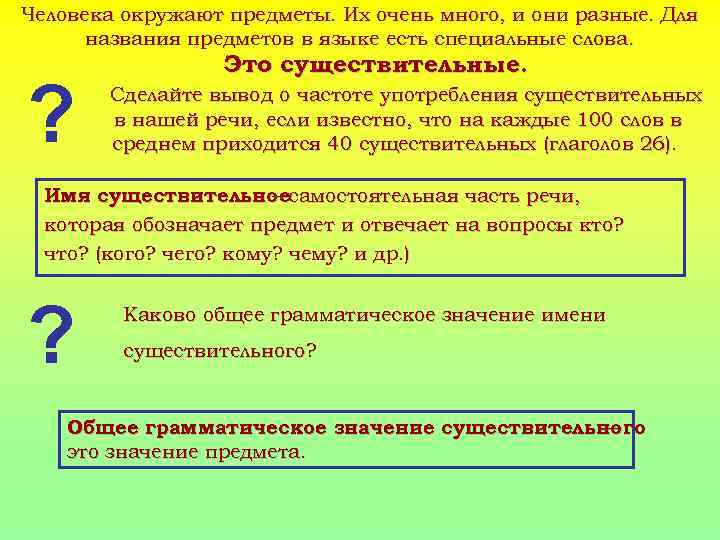 Человека окружают предметы. Их очень много, и они разные. Для названия предметов в языке есть специальные слова.

Это существительные.

?

Сделайте вывод о частоте употребления существительных в нашей речи, если известно, что на каждые 100 слов в среднем приходится 40 существительных (глаголов 26).

Имя существительноесамостоятельная часть речи, которая обозначает предмет и отвечает на вопросы кто? что? (кого? чего? кому? чему? и др.)

?

Каково общее грамматическое значение имени существительного?

Общее грамматическое значение существительного это значение предмета.